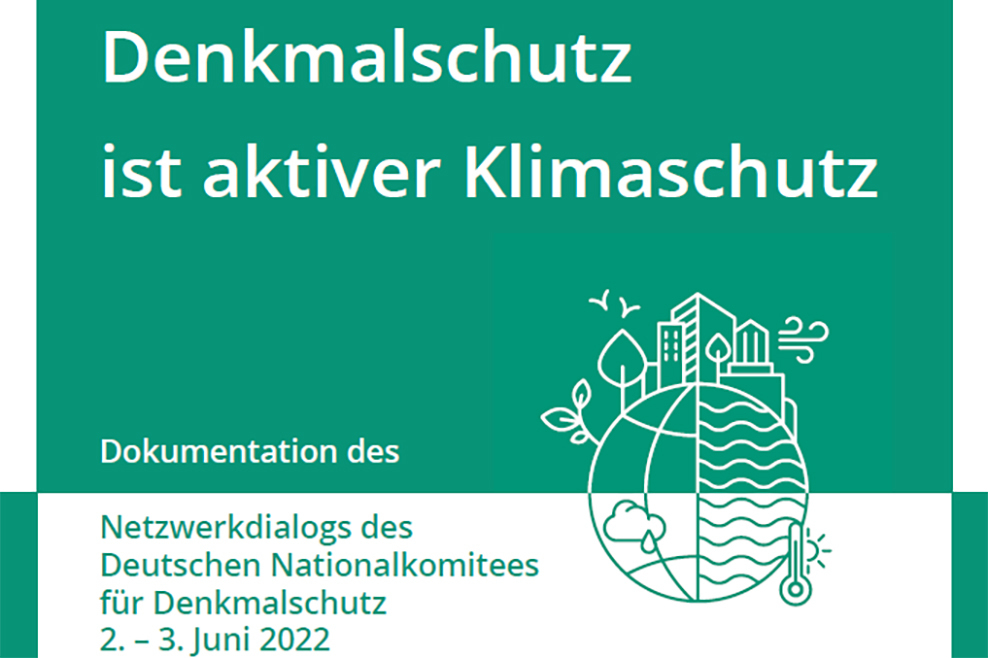 Denkmalschutz ist aktiver Klimaschutz

Dokumentation des

Netzwerkdialogs des Deutschen Nationalkomitees für Denkmalschutz
2. – 3. Juni 2022